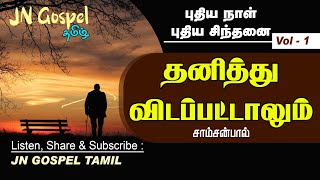 JN Gospel
தமிழ்

புதிய நாள்
புதிய சிந்தனை

Vol - 1

தனித்து விடப்பட்டாலும்

சாம்சன்பால்

Listen, Share & Subscribe :
JN GOSPEL TAMIL